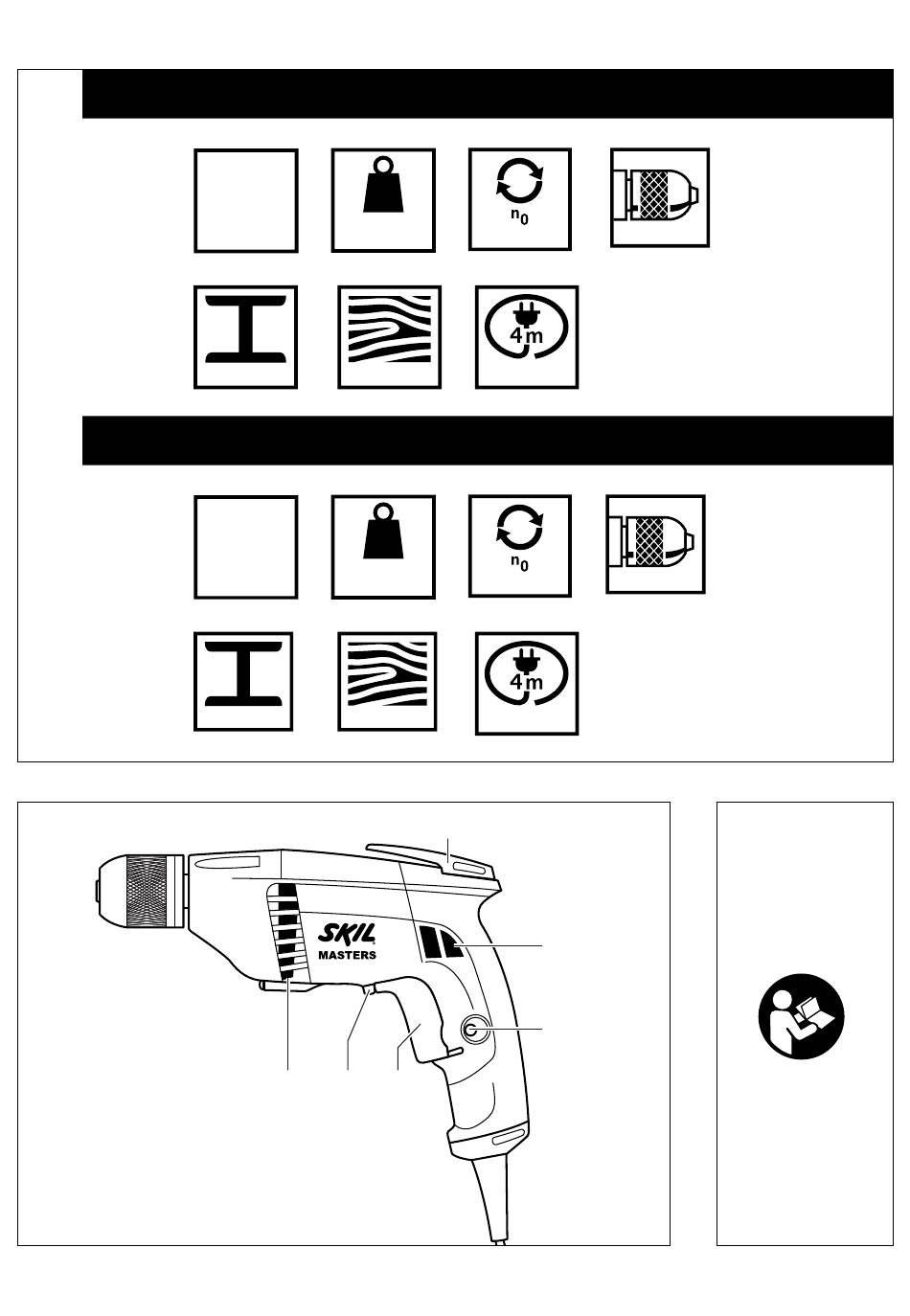 $n_0$

4m

$n_0$

4m

SKIL
MASTERS